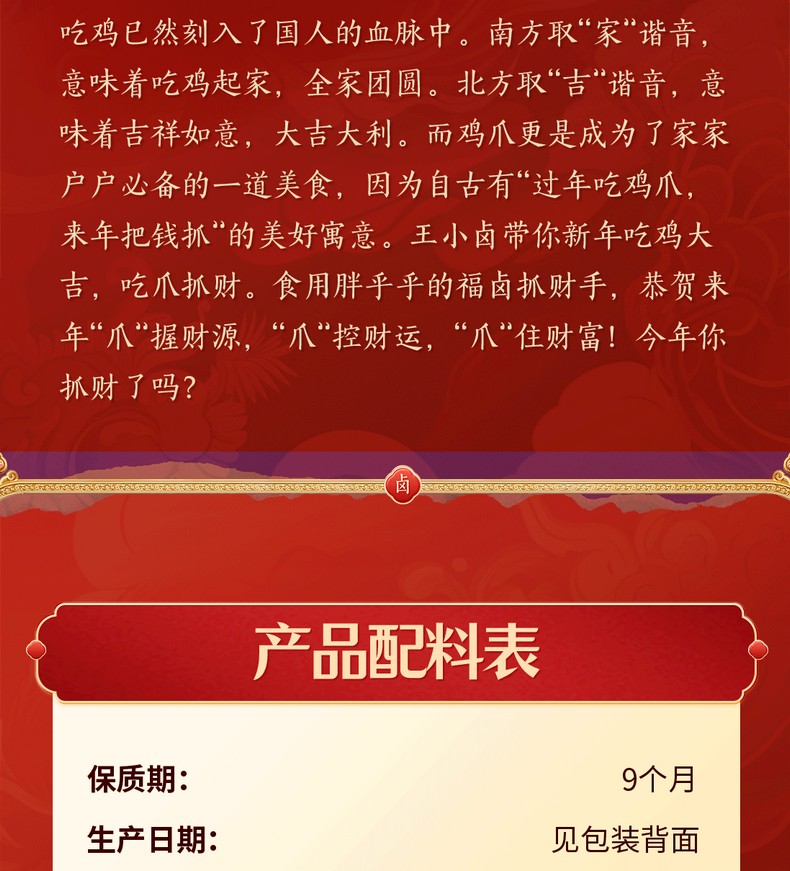 吃鸡已然刻入了国人的血脉中。南方取“家”谐音，意味着吃鸡起家，全家团圆。北方取“吉”谐音，意味着吉祥如意，大吉大利。而鸡爪更是成为了家家户户必备的一道美食，因为自古有“过年吃鸡爪，来年把钱抓”的美好寓意。王小卤带你新年吃鸡大吉，吃爪抓财。食用胖乎乎的福卤抓财手，恭贺来年“爪”握财源，“爪”控财运，“爪”住财富！今年你抓财了吗？

卤

产品配料表

保质期： 9个月

生产日期： 见包装背面